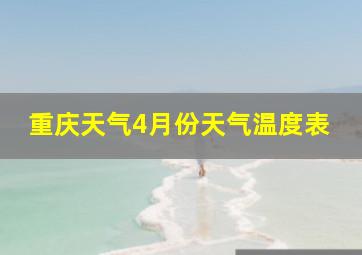 重庆天气4月份天气温度表